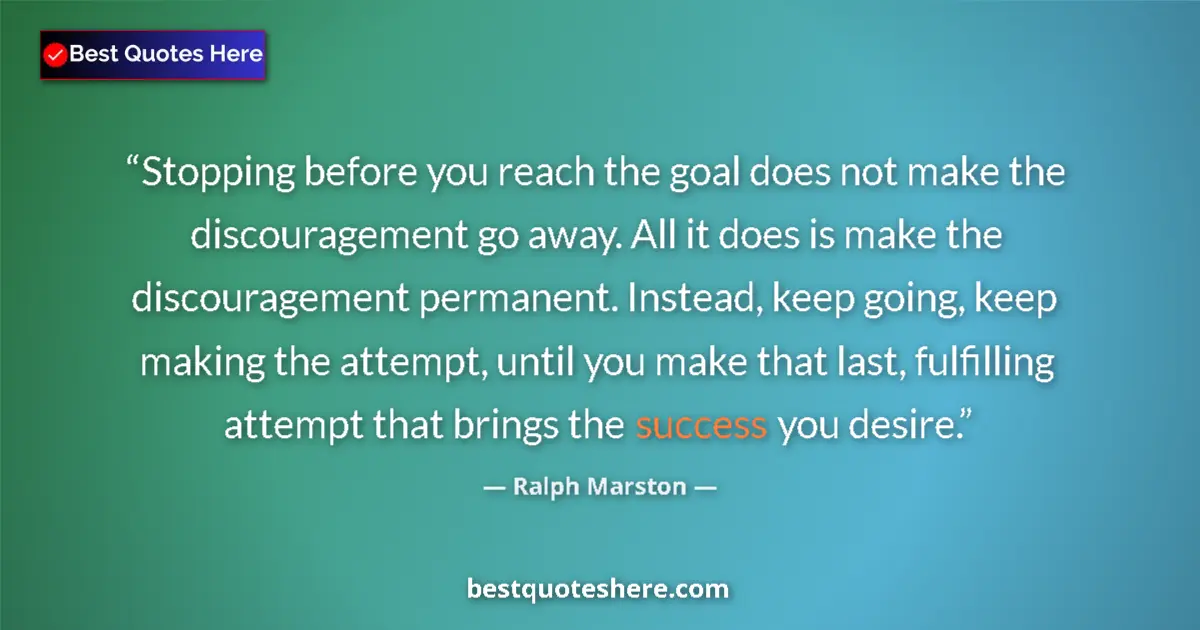 Best Quotes Here

“Stopping before you reach the goal does not make the discouragement go away. All it does is make the discouragement permanent. Instead, keep going, keep making the attempt, until you make that last, fulfilling attempt that brings the success you desire.”

— Ralph Marston —

bestquoteshere.com